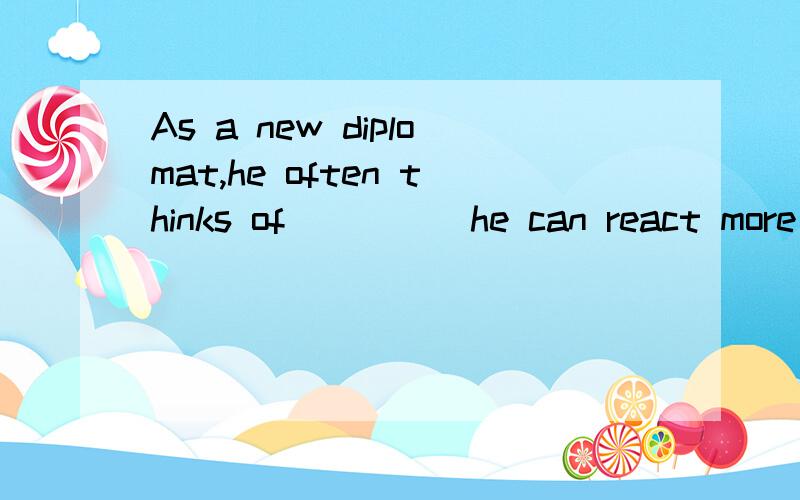 As a new diplomat,he often thinks of _____ he can react more